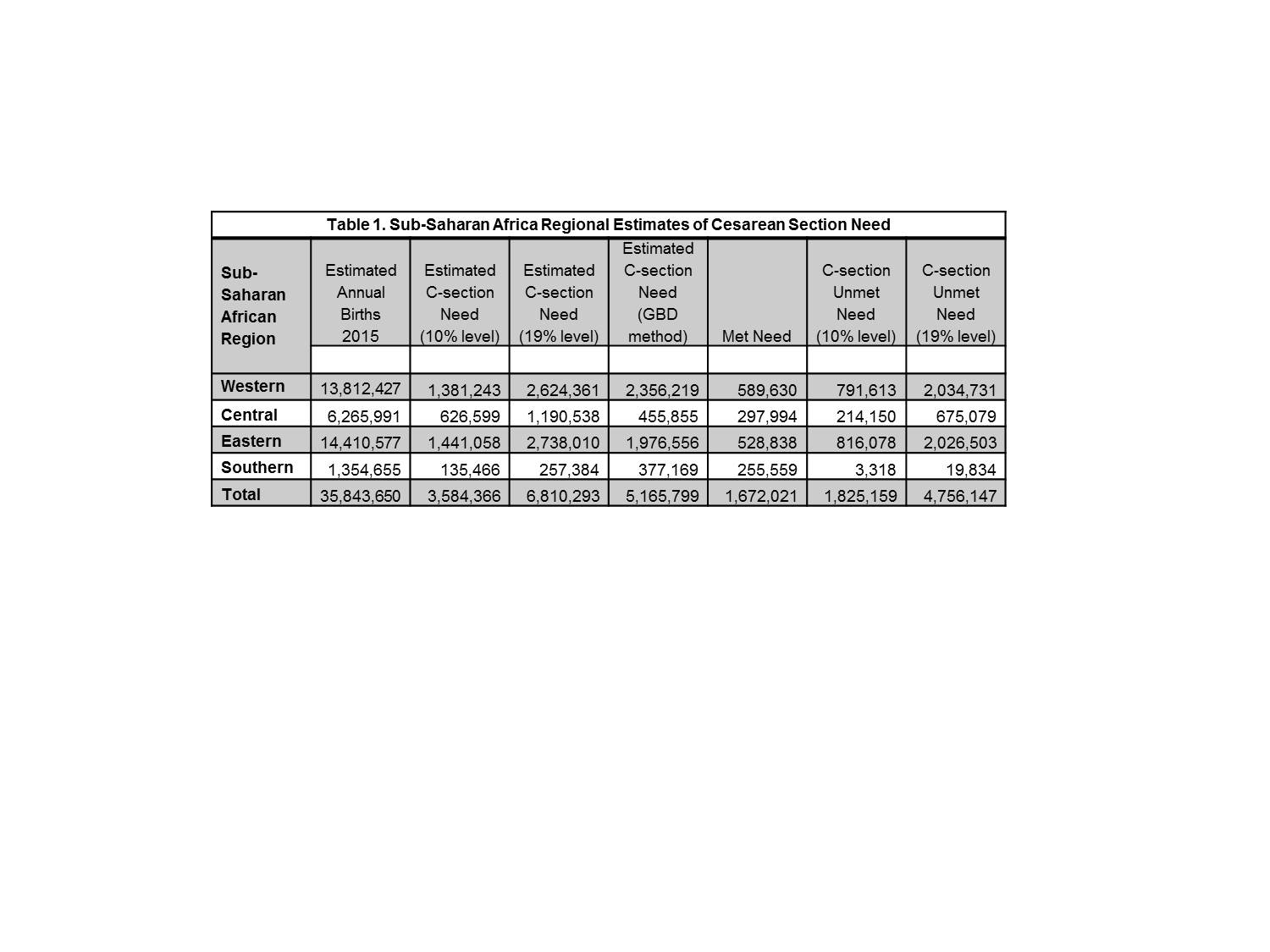 Table 1. Sub-Saharan Africa Regional Estimates of Cesarean Section Need

| Sub-Saharan African Region | Estimated Annual Births 2015 | Estimated C-section Need (10% level) | Estimated C-section Need (19% level) | Estimated C-section Need (GBD method) | Met Need | C-section Unmet Need (10% level) | C-section Unmet Need (19% level) |
|---|---|---|---|---|---|---|---|
| | | | | | | | |
| Western | 13,812,427 | 1,381,243 | 2,624,361 | 2,356,219 | 589,630 | 791,613 | 2,034,731 |
| Central | 6,265,991 | 626,599 | 1,190,538 | 455,855 | 297,994 | 214,150 | 675,079 |
| Eastern | 14,410,577 | 1,441,058 | 2,738,010 | 1,976,556 | 528,838 | 816,078 | 2,026,503 |
| Southern | 1,354,655 | 135,466 | 257,384 | 377,169 | 255,559 | 3,318 | 19,834 |
| Total | 35,843,650 | 3,584,366 | 6,810,293 | 5,165,799 | 1,672,021 | 1,825,159 | 4,756,147 |